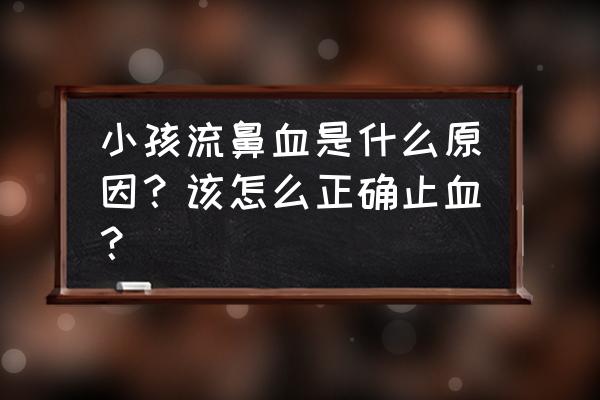 小孩流鼻血是什么原因？该怎么正确止血？